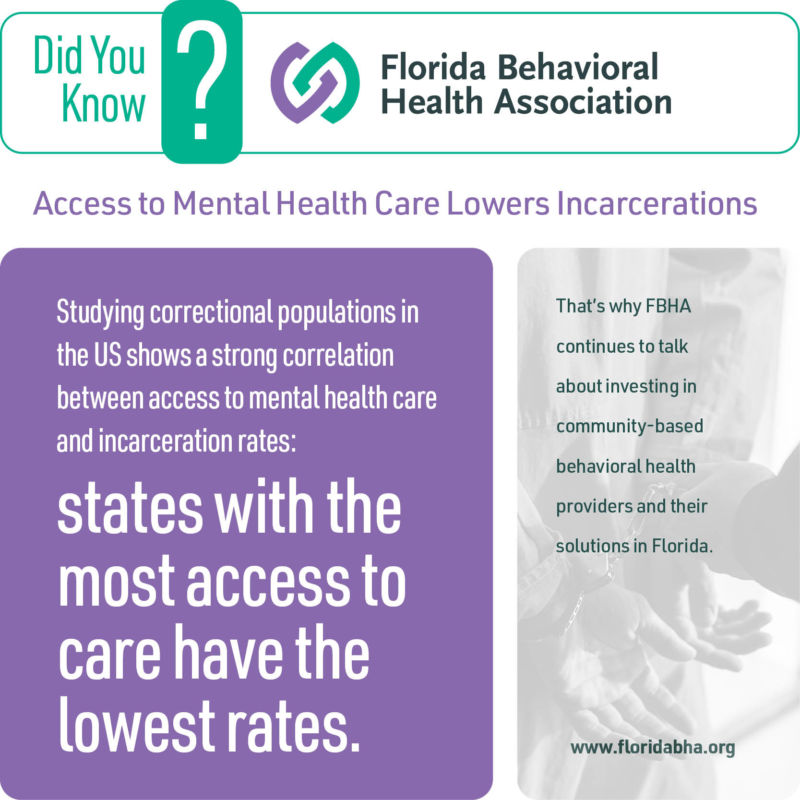 Did You Know

?

Florida Behavioral Health Association

Access to Mental Health Care Lowers Incarcerations

Studying correctional populations in the US shows a strong correlation between access to mental health care and incarceration rates:

states with the most access to care have the lowest rates.

That's why FBHA continues to talk about investing in community-based behavioral health providers and their solutions in Florida.

www.floridabha.org